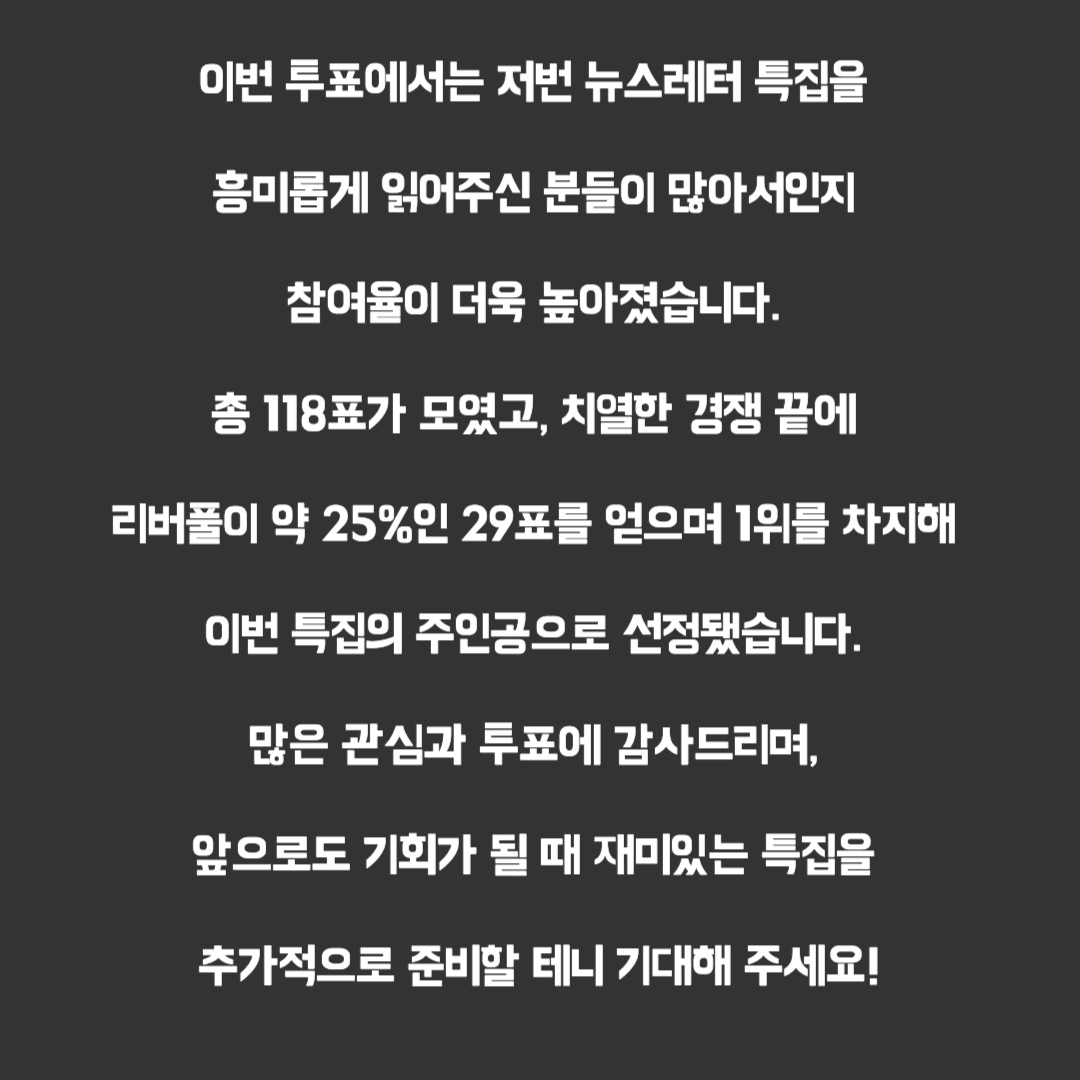 이번 투표에서는 저번 뉴스레터 특집을

흥미롭게 읽어주신 분들이 많아서인지

참여율이 더욱 높아졌습니다.

총 118표가 모였고, 치열한 경쟁 끝에

리버풀이 약 25%인 29표를 얻으며 1위를 차지해

이번 특집의 주인공으로 선정됐습니다.

많은 관심과 투표에 감사드리며,

앞으로도 기회가 될 때 재미있는 특집을

추가적으로 준비할 테니 기대해 주세요!